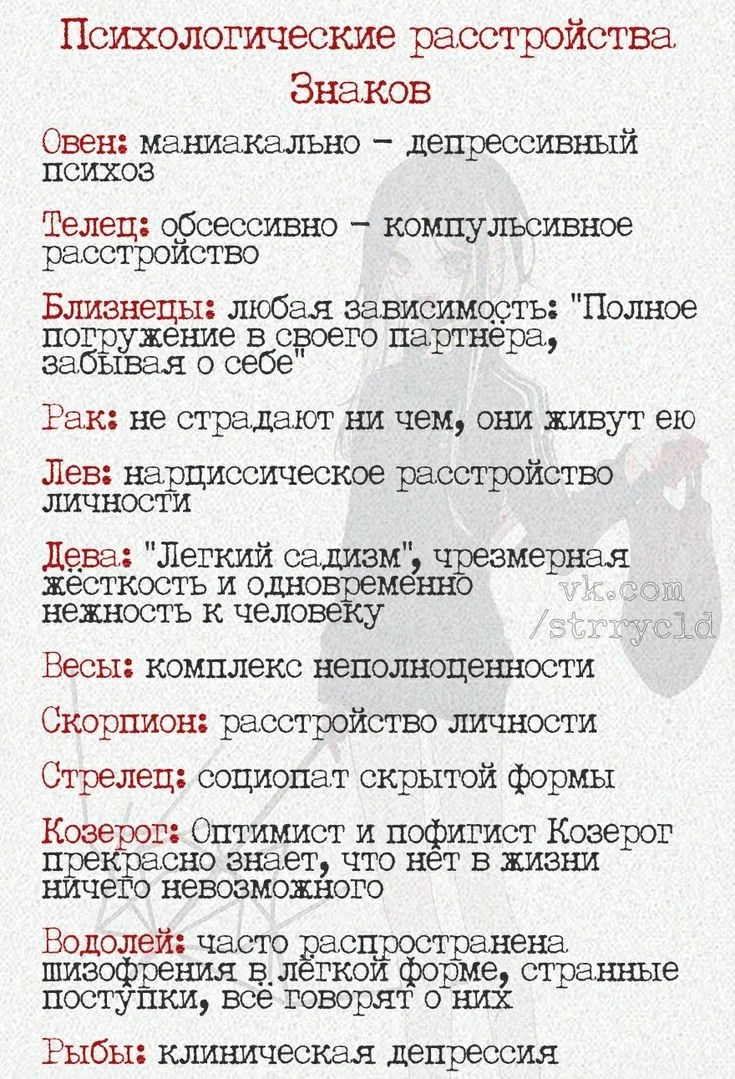 Психологические расстройства Знаков

Овен: маниакально - депрессивный психоз

Телец: обсессивно - компульсивное расстройство

Близнецы: любая зависимость: "Полное погружение в своего партнёра, забывая о себе"

Рак: не страдают ни чем, они живут ею

Лев: нарциссическое расстройство личности

Дева: "Легкий садизм", чрезмерная жёсткость и одновременно нежность к человеку

vk.com /strrycld

Весы: комплекс неполноценности

Скорпион: расстройство личности

Стрелец: социопат скрытой формы

Козерог: Оптимист и пофигист Козерог прекрасно знает, что нет в жизни ничего невозможного

Водолей: часто распространена шизофрения в лёгкой форме, странные поступки, всё говорят о них

Рыбы: клиническая депрессия